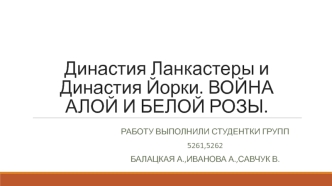 Династия Ланкастеры и Династия Йорки. ВОЙНА АЛОЙ И БЕЛОЙ РОЗЫ.

РАБОТУ ВЫПОЛНИЛИ СТУДЕНТКИ ГРУПП

5261,5262

БАЛАЦКАЯ А.,ИВАНОВА А.,САВЧУК В.